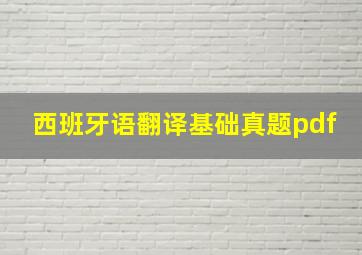 西班牙语翻译基础真题pdf